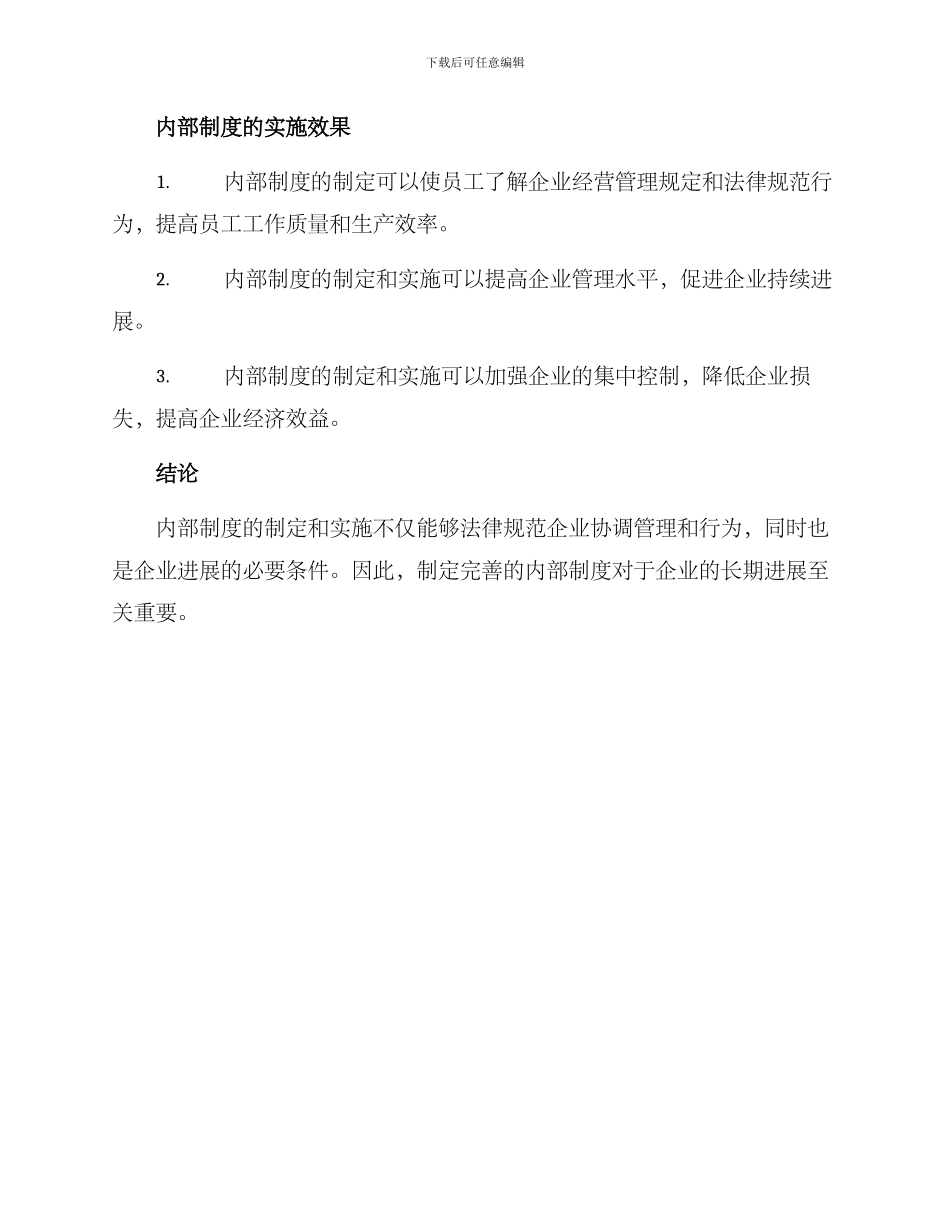 下载后可任意编辑

内部制度的实施效果

1. 内部制度的制定可以使员工了解企业经营管理规定和法律规范行为，提高员工工作质量和生产效率。

2. 内部制度的制定和实施可以提高企业管理水平，促进企业持续进展。

3. 内部制度的制定和实施可以加强企业的集中控制，降低企业损失，提高企业经济效益。

结论

内部制度的制定和实施不仅能够法律规范企业协调管理和行为，同时也是企业进展的必要条件。因此，制定完善的内部制度对于企业的长期进展至关重要。